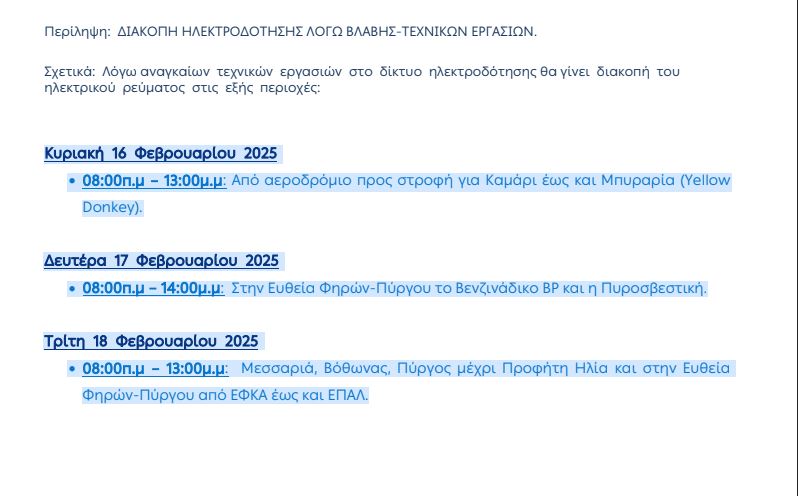 Περίληψη: ΔΙΑΚΟΠΗ ΗΛΕΚΤΡΟΔΟΤΗΣΗΣ ΛΟΓΩ ΒΛΑΒΗΣ-ΤΕΧΝΙΚΩΝ ΕΡΓΑΣΙΩΝ.

Σχετικά: Λόγω αναγκαίων τεχνικών εργασιών στο δίκτυο ηλεκτροδότησης θα γίνει διακοπή του ηλεκτρικού ρεύματος στις εξής περιοχές:

Κυριακή 16 Φεβρουαρίου 2025

• 08:00π.μ – 13:00μ.μ: Από αεροδρόμιο προς στροφή για Καμάρι έως και Μπυραρία (Yellow Donkey).

Δευτέρα 17 Φεβρουαρίου 2025

• 08:00π.μ – 14:00μ.μ: Στην Ευθεία Φηρών-Πύργου το Βενζινάδικο BP και η Πυροσβεστική.

Τρίτη 18 Φεβρουαρίου 2025

• 08:00π.μ – 13:00μ.μ: Μεσσαριά, Βόθωνας, Πύργος μέχρι Προφήτη Ηλία και στην Ευθεία Φηρών-Πύργου από ΕΦΚΑ έως και ΕΠΑΛ.